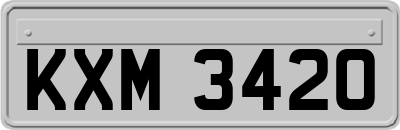 KXM 3420